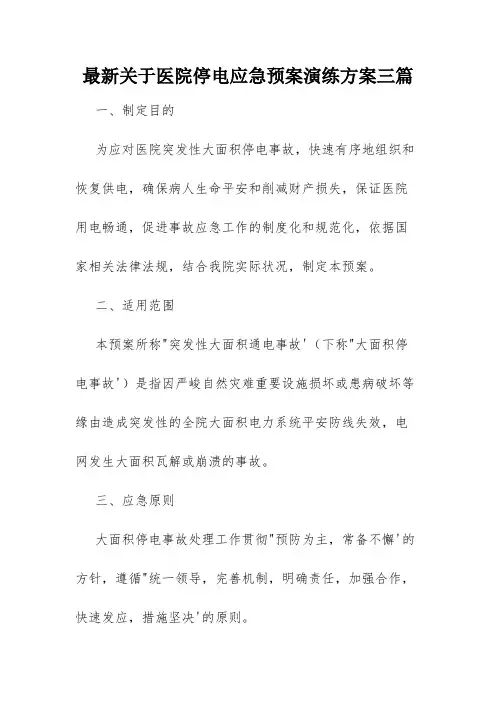 最新关于医院停电应急预案演练方案三篇

一、制定目的

为应对医院突发性大面积停电事故，快速有序地组织和恢复供电，确保病人生命平安和削减财产损失，保证医院用电畅通，促进事故应急工作的制度化和规范化，依据国家相关法律法规，结合我院实际状况，制定本预案。

二、适用范围

本预案所称"突发性大面积通电事故'（下称"大面积停电事故'）是指因严峻自然灾难重要设施损坏或患病破坏等缘由造成突发性的全院大面积电力系统平安防线失效，电网发生大面积瓦解或崩溃的事故。

三、应急原则

大面积停电事故处理工作贯彻"预防为主，常备不懈'的方针，遵循"统一领导，完善机制，明确责任，加强合作，快速发应，措施坚决'的原则。